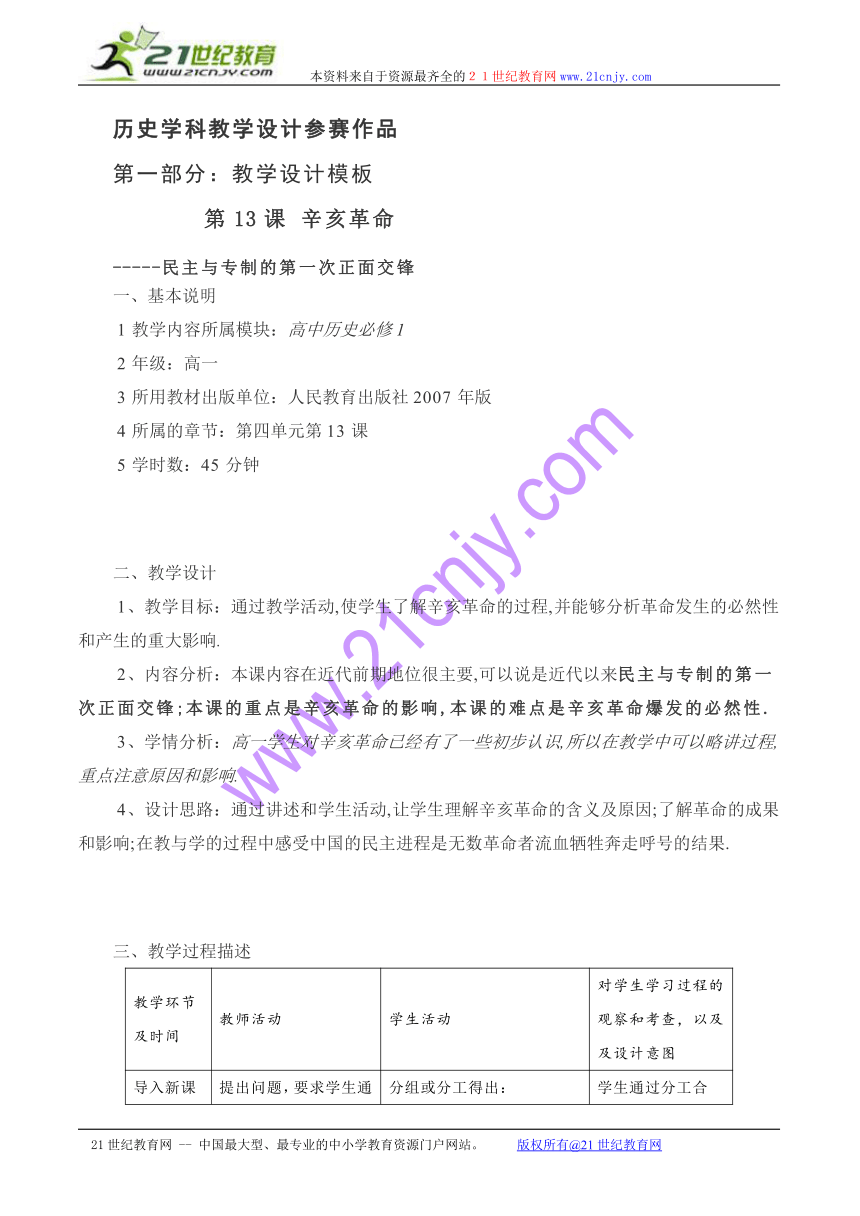 21世纪教育
www.21cnjy.com
本资料来自于资源最齐全的２１世纪教育网 www.21cnjy.com

历史学科教学设计参赛作品

第一部分：教学设计模板

第 13 课 辛亥革命

-----民主与专制的第一次正面交锋

一、基本说明

1 教学内容所属模块：高中历史必修 1

2 年级：高一

3 所用教材出版单位：人民教育出版社 2007 年版

4 所属的章节：第四单元第 13 课

5 学时数：45 分钟

二、教学设计

1、教学目标：通过教学活动,使学生了解辛亥革命的过程,并能够分析革命发生的必然性和产生的重大影响.

2、内容分析：本课内容在近代前期地位很主要,可以说是近代以来民主与专制的第一次正面交锋;本课的重点是辛亥革命的影响,本课的难点是辛亥革命爆发的必然性.

3、学情分析：高一学生对辛亥革命已经有了一些初步认识,所以在教学中可以略讲过程,重点注意原因和影响.

4、设计思路：通过讲述和学生活动,让学生理解辛亥革命的含义及原因;了解革命的成果和影响;在教与学的过程中感受中国的民主进程是无数革命者流血牺牲奔走呼号的结果.

三、教学过程描述

| 教学环节及时间 | 教师活动 | 学生活动 | 对学生学习过程的观察和考查，以及及设计意图 |
|---|---|---|---|
| 导入新课 | 提出问题，要求学生通 | 分组或分工得出： | 学生通过分工合 |

www.21cnjy.com

21 世纪教育网 -- 中国最大型、最专业的中小学教育资源门户网站。 版权所有@21 世纪教育网